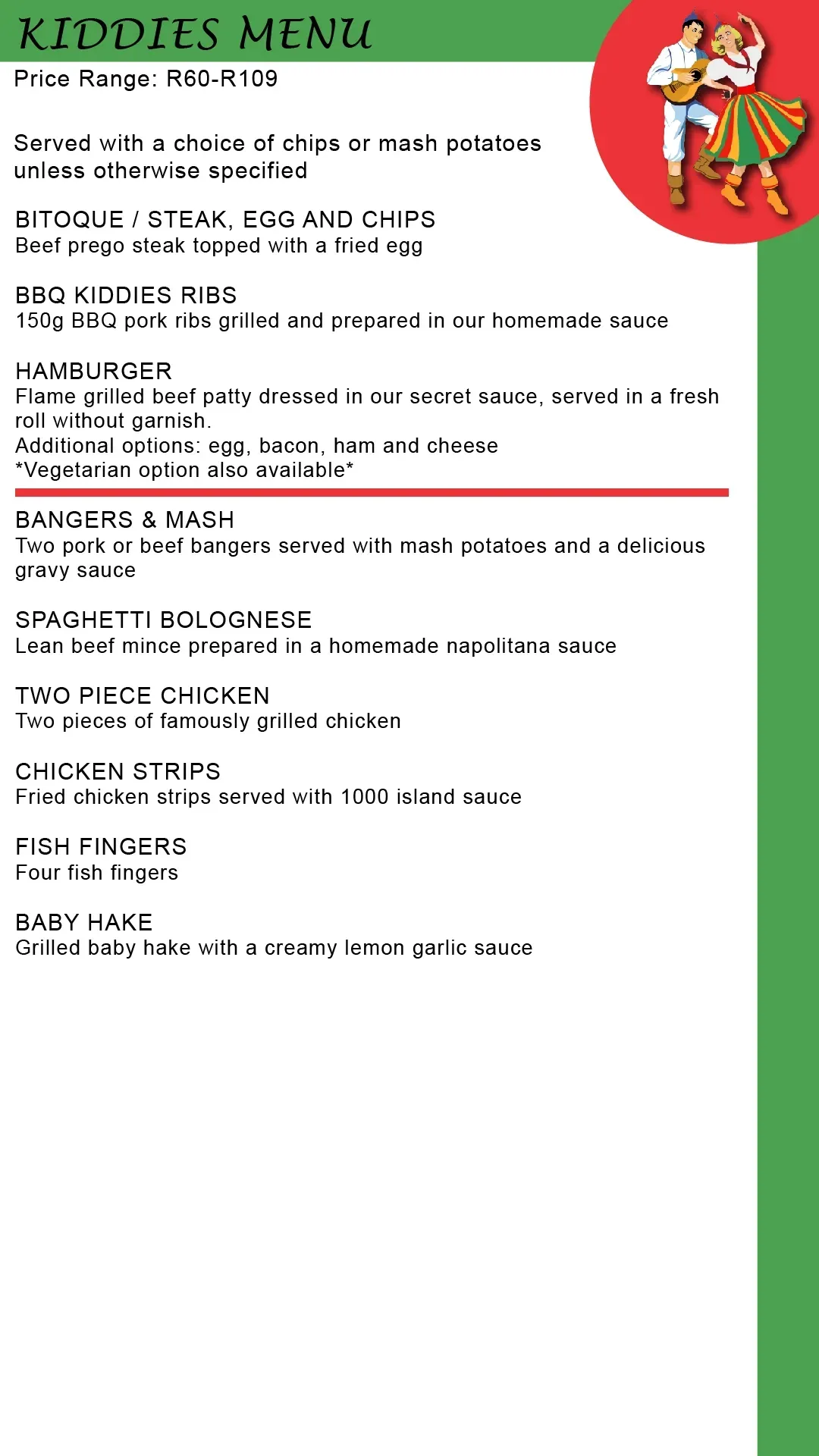 KIDDIES MENU
Price Range: R60-R109

Served with a choice of chips or mash potatoes unless otherwise specified

BITOQUE / STEAK, EGG AND CHIPS
Beef prego steak topped with a fried egg

BBQ KIDDIES RIBS
150g BBQ pork ribs grilled and prepared in our homemade sauce

HAMBURGER
Flame grilled beef patty dressed in our secret sauce, served in a fresh roll without garnish.
Additional options: egg, bacon, ham and cheese
*Vegetarian option also available*

BANGERS & MASH
Two pork or beef bangers served with mash potatoes and a delicious gravy sauce

SPAGHETTI BOLOGNESE
Lean beef mince prepared in a homemade napolitana sauce

TWO PIECE CHICKEN
Two pieces of famously grilled chicken

CHICKEN STRIPS
Fried chicken strips served with 1000 island sauce

FISH FINGERS
Four fish fingers

BABY HAKE
Grilled baby hake with a creamy lemon garlic sauce